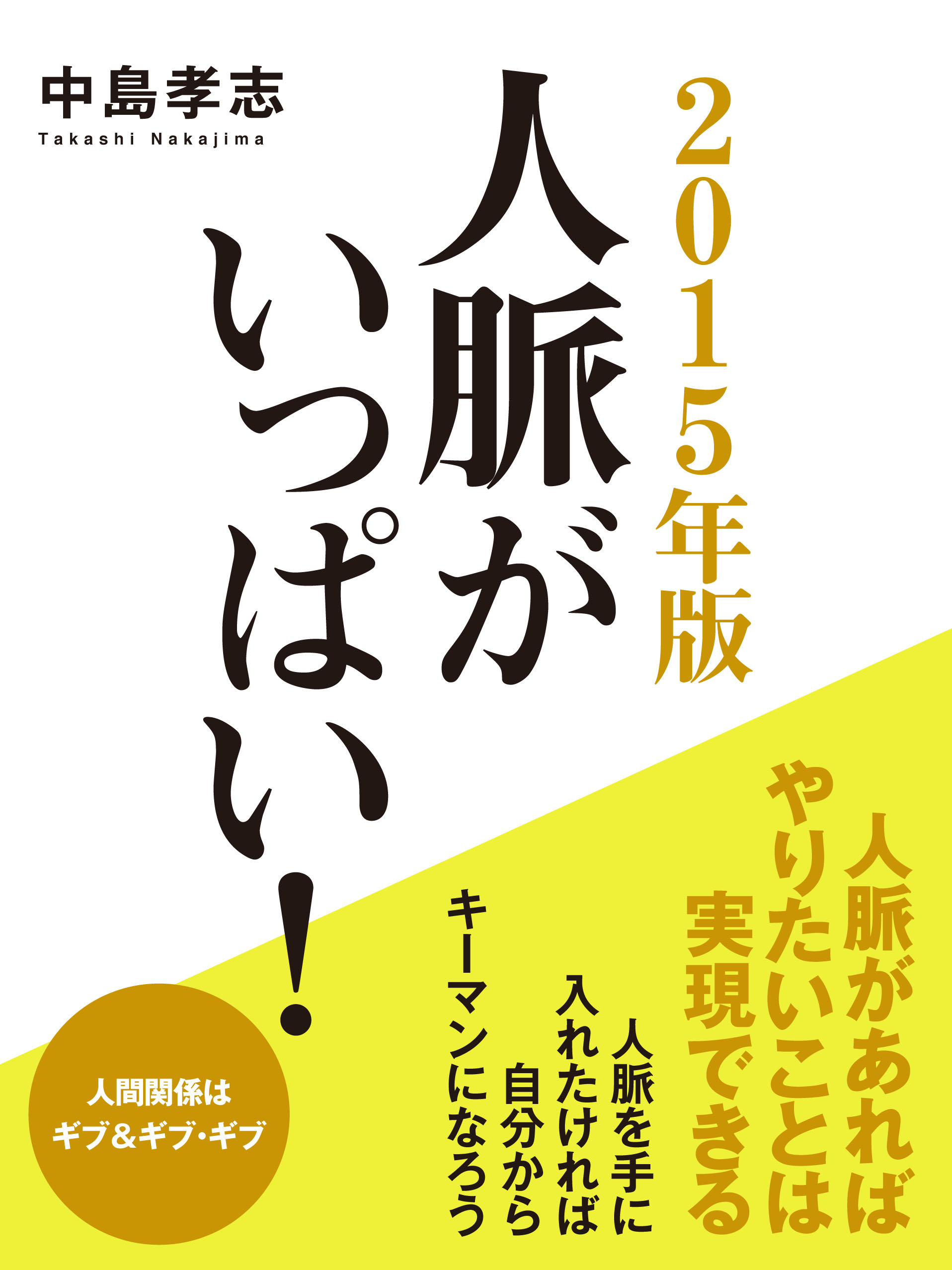 中島孝志
Takashi Nakajima

2015年版

人脈がいっぱい!

人脈があれば
やりたいことは
実現できる

人脈を手に
入れたければ
自分から
キーマンになろう

人間関係は
ギブ&ギブ・ギブ